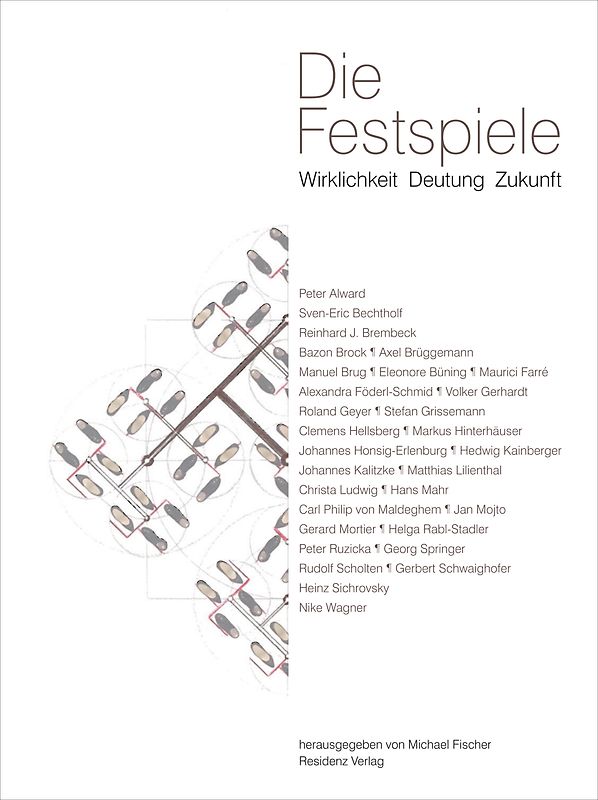 Die Festspiele
Wirklichkeit Deutung Zukunft

Peter Alward
Sven-Eric Bechtholf
Reinhard J. Brembeck
Bazon Brock ¶ Axel Brüggemann
Manuel Brug ¶ Eleonore Büning ¶ Maurici Farré
Alexandra Föderl-Schmid ¶ Volker Gerhardt
Roland Geyer ¶ Stefan Grissemann
Clemens Hellsberg ¶ Markus Hinterhäuser
Johannes Honsig-Erlenburg ¶ Hedwig Kainberger
Johannes Kalitzke ¶ Matthias Lilienthal
Christa Ludwig ¶ Hans Mahr
Carl Philip von Maldeghem ¶ Jan Mojto
Gerard Mortier ¶ Helga Rabl-Stadler
Peter Ruzicka ¶ Georg Springer
Rudolf Scholten ¶ Gerbert Schwaighofer
Heinz Sichrovsky
Nike Wagner

herausgegeben von Michael Fischer
Residenz Verlag